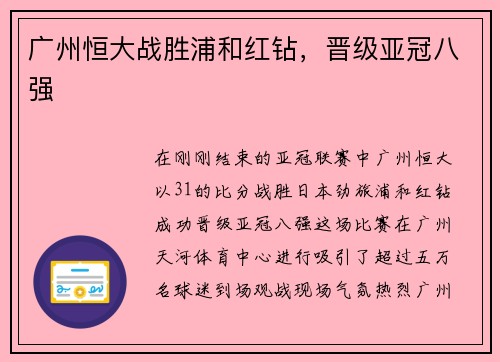 广州恒大战胜浦和红钻，晋级亚冠八强

在刚刚结束的亚冠联赛中广州恒大以31的比分战胜日本劲旅浦和红钻成功晋级亚冠八强这场比赛在广州天河体育中心进行吸引了超过五万名球迷到场观战现场气氛热烈广州